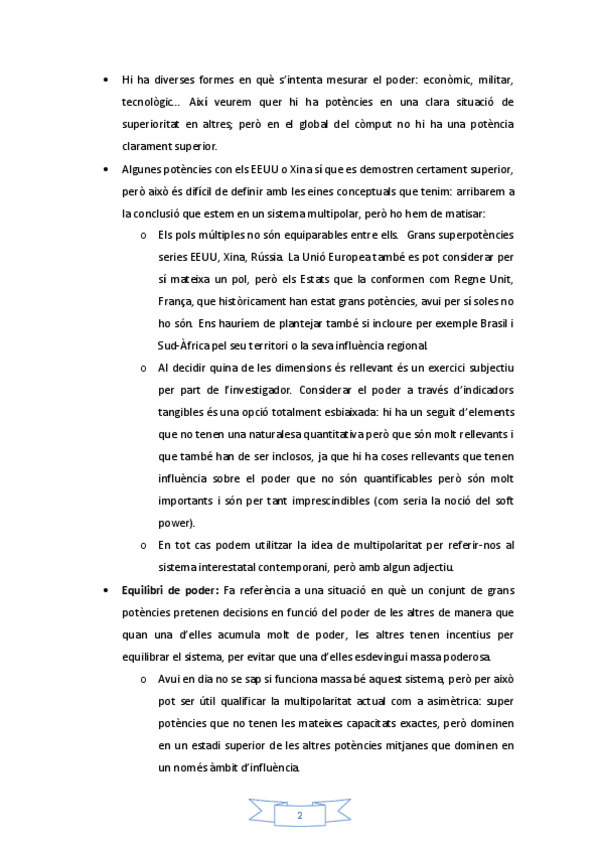 • Hi ha diverses formes en què s'intenta mesurar el poder: econòmic, militar, tecnològic… Així veurem quer hi ha potències en una clara situació de superioritat en altres; però en el global del còmput no hi ha una potència clarament superior.

• Algunes potències con els EEUU o Xina sí que es demostren certament superior, però això és difícil de definir amb les eines conceptuals que tenim: arribarem a la conclusió que estem en un sistema multipolar, però ho hem de matisar:

o Els pols múltiples no són equiparables entre ells. Grans superpotències series EEUU, Xina, Rússia. La Unió Europea també es pot considerar per sí mateixa un pol, però els Estats que la conformen com Regne Unit, França, que històricament han estat grans potències, avui per sí soles no ho són. Ens hauríem de plantejar també si incloure per exemple Brasil i Sud-Àfrica pel seu territori o la seva influència regional.

o Al decidir quina de les dimensions és rellevant és un exercici subjectiu per part de l'investigador. Considerar el poder a través d'indicadors tangibles és una opció totalment esbiaixada: hi ha un seguit d'elements que no tenen una naturalesa quantitativa però que són molt rellevants i que també han de ser inclosos, ja que hi ha coses rellevants que tenen influència sobre el poder que no són quantificables però són molt importants i són per tant imprescindibles (com seria la noció del soft power).

o En tot cas podem utilitzar la idea de multipolaritat per referir-nos al sistema interestatal contemporani, però amb algun adjectiu.

• Equilibri de poder: Fa referència a una situació en què un conjunt de grans potències pretenen decisions en funció del poder de les altres de manera que quan una d'elles acumula molt de poder, les altres tenen incentius per equilibrar el sistema, per evitar que una d'elles esdevingui massa poderosa.

o Avui en dia no se sap si funciona massa bé aquest sistema, però per això pot ser útil qualificar la multipolaritat actual com a asimètrica: super potències que no tenen les mateixes capacitats exactes, però dominen en un estadi superior de les altres potències mitjanes que dominen en un només àmbit d'influència.

2